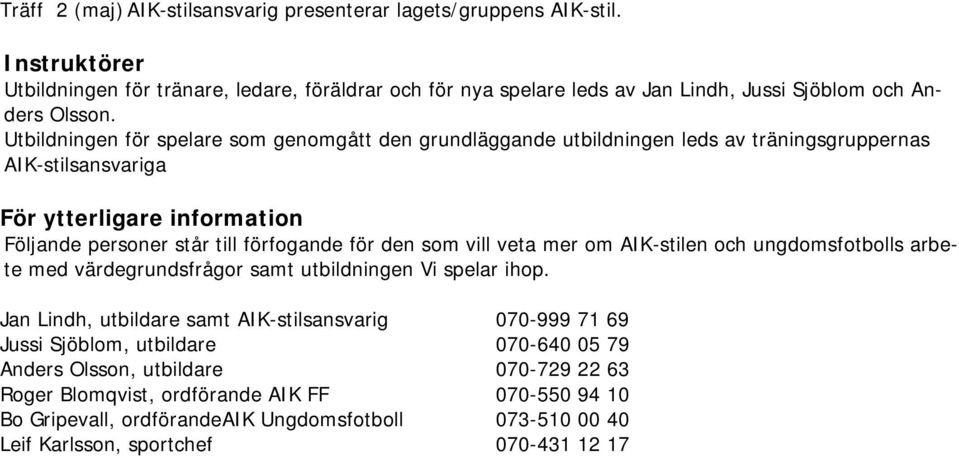 Träff 2 (maj) AIK-stilsansvarig presenterar lagets/gruppens AIK-stil.

Instruktörer
Utbildningen för tränare, ledare, föräldrar och för nya spelare leds av Jan Lindh, Jussi Sjöblom och Anders Olsson.
Utbildningen för spelare som genomgått den grundläggande utbildningen leds av träningsgruppernas AIK-stilsansvariga

För ytterligare information
Följande personer står till förfogande för den som vill veta mer om AIK-stilen och ungdomsfotbolls arbete med värdegrundsfrågor samt utbildningen Vi spelar ihop.

| | |
|---|---|
| Jan Lindh, utbildare samt AIK-stilsansvarig | 070-999 71 69 |
| Jussi Sjöblom, utbildare | 070-640 05 79 |
| Anders Olsson, utbildare | 070-729 22 63 |
| Roger Blomqvist, ordförande AIK FF | 070-550 94 10 |
| Bo Gripevall, ordförandeAIK Ungdomsfotboll | 073-510 00 40 |
| Leif Karlsson, sportchef | 070-431 12 17 |